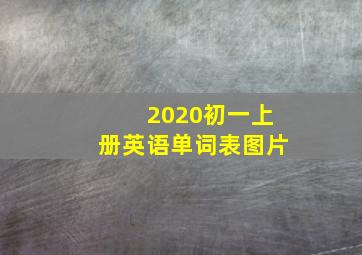 2020初一上册英语单词表图片